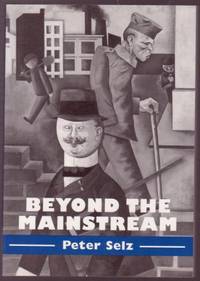 BEYOND THE MAINSTREAM

Peter Selz